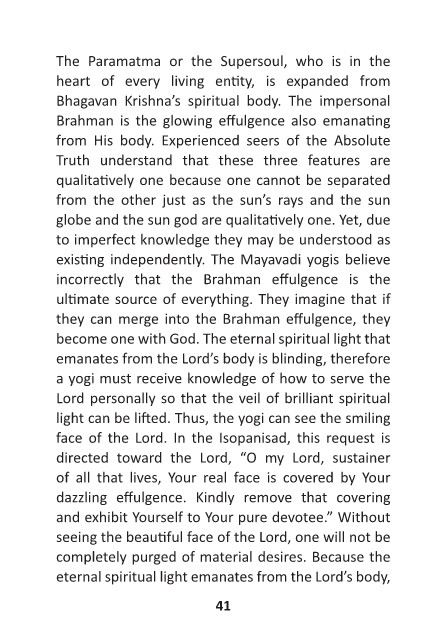 The Paramatma or the Supersoul, who is in the heart of every living entity, is expanded from Bhagavan Krishna's spiritual body. The impersonal Brahman is the glowing effulgence also emanating from His body. Experienced seers of the Absolute Truth understand that these three features are qualitatively one because one cannot be separated from the other just as the sun's rays and the sun globe and the sun god are qualitatively one. Yet, due to imperfect knowledge they may be understood as existing independently. The Mayavadi yogis believe incorrectly that the Brahman effulgence is the ultimate source of everything. They imagine that if they can merge into the Brahman effulgence, they become one with God. The eternal spiritual light that emanates from the Lord's body is blinding, therefore a yogi must receive knowledge of how to serve the Lord personally so that the veil of brilliant spiritual light can be lifted. Thus, the yogi can see the smiling face of the Lord. In the Isopanisad, this request is directed toward the Lord, "O my Lord, sustainer of all that lives, Your real face is covered by Your dazzling effulgence. Kindly remove that covering and exhibit Yourself to Your pure devotee." Without seeing the beautiful face of the Lord, one will not be completely purged of material desires. Because the eternal spiritual light emanates from the Lord's body,

41